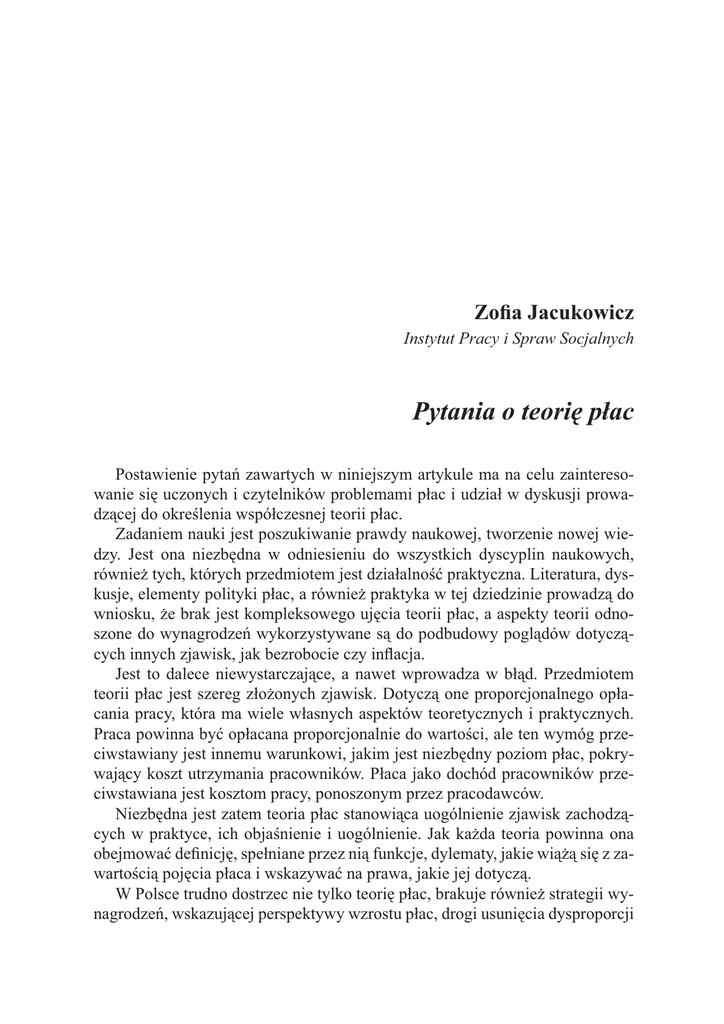 Zofia Jacukowicz
Instytut Pracy i Spraw Socjalnych

Pytania o teorię płac

Postawienie pytań zawartych w niniejszym artykule ma na celu zainteresowanie się uczonych i czytelników problemami płac i udział w dyskusji prowadzącej do określenia współczesnej teorii płac.

Zadaniem nauki jest poszukiwanie prawdy naukowej, tworzenie nowej wiedzy. Jest ona niezbędna w odniesieniu do wszystkich dyscyplin naukowych, również tych, których przedmiotem jest działalność praktyczna. Literatura, dyskusje, elementy polityki płac, a również praktyka w tej dziedzinie prowadzą do wniosku, że brak jest kompleksowego ujęcia teorii płac, a aspekty teorii odnoszone do wynagrodzeń wykorzystywane są do podbudowy poglądów dotyczących innych zjawisk, jak bezrobocie czy inflacja.

Jest to dalece niewystarczające, a nawet wprowadza w błąd. Przedmiotem teorii płac jest szereg złożonych zjawisk. Dotyczą one proporcjonalnego opłacania pracy, która ma wiele własnych aspektów teoretycznych i praktycznych. Praca powinna być opłacana proporcjonalnie do wartości, ale ten wymóg przeciwstawiany jest innemu warunkowi, jakim jest niezbędny poziom płac, pokrywający koszt utrzymania pracowników. Płaca jako dochód pracowników przeciwstawiana jest kosztom pracy, ponoszonym przez pracodawców.

Niezbędna jest zatem teoria płac stanowiąca uogólnienie zjawisk zachodzących w praktyce, ich objaśnienie i uogólnienie. Jak każda teoria powinna ona obejmować definicję, spełniane przez nią funkcje, dylematy, jakie wiążą się z zawartością pojęcia płaca i wskazywać na prawa, jakie jej dotyczą.

W Polsce trudno dostrzec nie tylko teorię płac, brakuje również strategii wynagrodzeń, wskazującej perspektywy wzrostu płac, drogi usunięcia dysproporcji